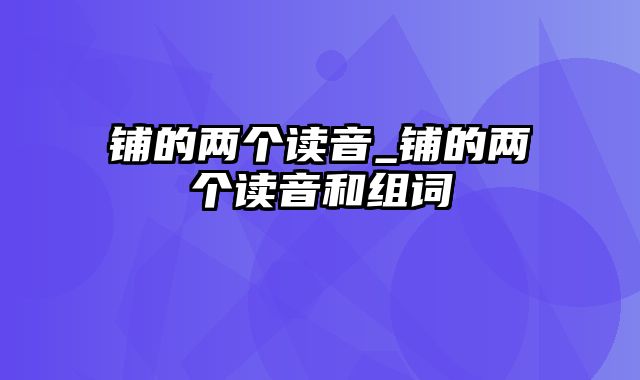 铺的两个读音_铺的两个读音和组词